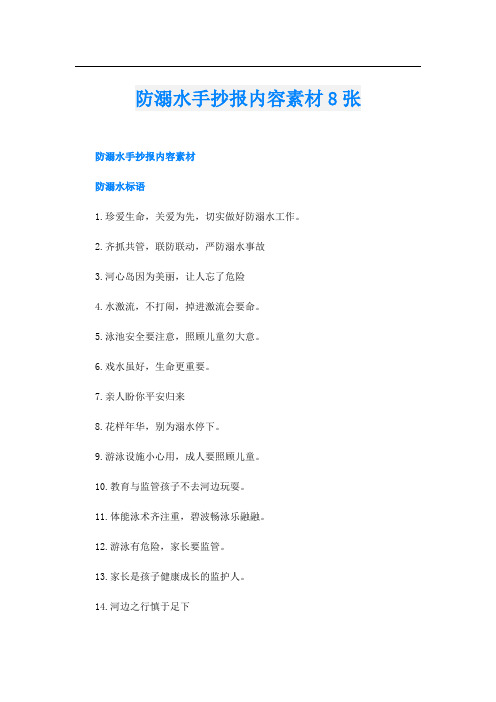 防溺水手抄报内容素材 8 张

防溺水手抄报内容素材

防溺水标语

1. 珍爱生命，关爱为先，切实做好防溺水工作。

2. 齐抓共管，联防联动，严防溺水事故

3. 河心岛因为美丽，让人忘了危险

4. 水激流，不打闹，掉进激流会要命。

5. 泳池安全要注意，照顾儿童勿大意。

6. 戏水虽好，生命更重要。

7. 亲人盼你平安归来

8. 花样年华，别为溺水停下。

9. 游泳设施小心用，成人要照顾儿童。

10. 教育与监管孩子不去河边玩耍。

11. 体能泳术齐注重，碧波畅泳乐融融。

12. 游泳有危险，家长要监管。

13. 家长是孩子健康成长的监护人。

14. 河边之行慎于足下